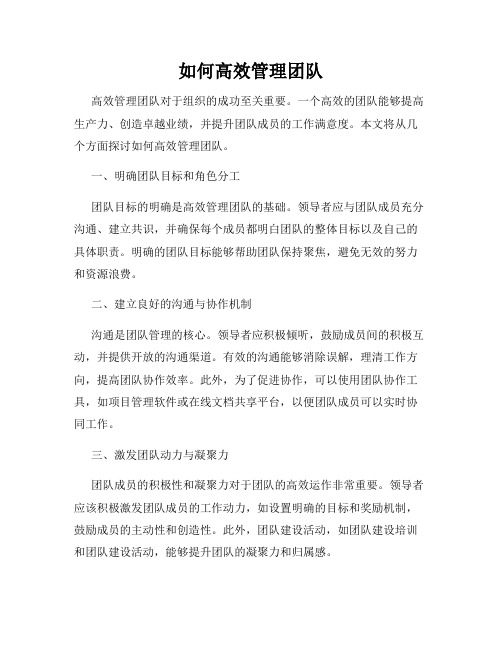 如何高效管理团队

高效管理团队对于组织的成功至关重要。一个高效的团队能够提高生产力、创造卓越业绩，并提升团队成员的工作满意度。本文将从几个方面探讨如何高效管理团队。

一、明确团队目标和角色分工

团队目标的明确是高效管理团队的基础。领导者应与团队成员充分沟通、建立共识，并确保每个成员都明白团队的整体目标以及自己的具体职责。明确的团队目标能够帮助团队保持聚焦，避免无效的努力和资源浪费。

二、建立良好的沟通与协作机制

沟通是团队管理的核心。领导者应积极倾听，鼓励成员间的积极互动，并提供开放的沟通渠道。有效的沟通能够消除误解，理清工作方向，提高团队协作效率。此外，为了促进协作，可以使用团队协作工具，如项目管理软件或在线文档共享平台，以便团队成员可以实时协同工作。

三、激发团队动力与凝聚力

团队成员的积极性和凝聚力对于团队的高效运作非常重要。领导者应该积极激发团队成员的工作动力，如设置明确的目标和奖励机制，鼓励成员的主动性和创造性。此外，团队建设活动，如团队建设培训和团队建设活动，能够提升团队的凝聚力和归属感。